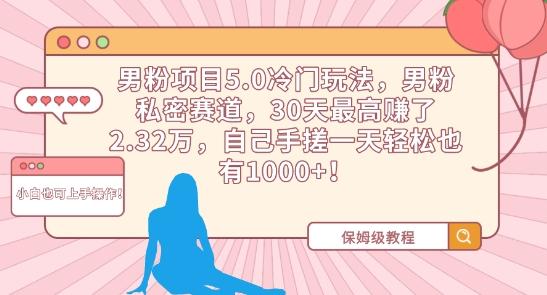 男粉项目5.0冷门玩法，男粉私密赛道，30天最高赚了2.32万，自己手搓一天轻松也有1000+！

小白也可上手操作！

保姆级教程